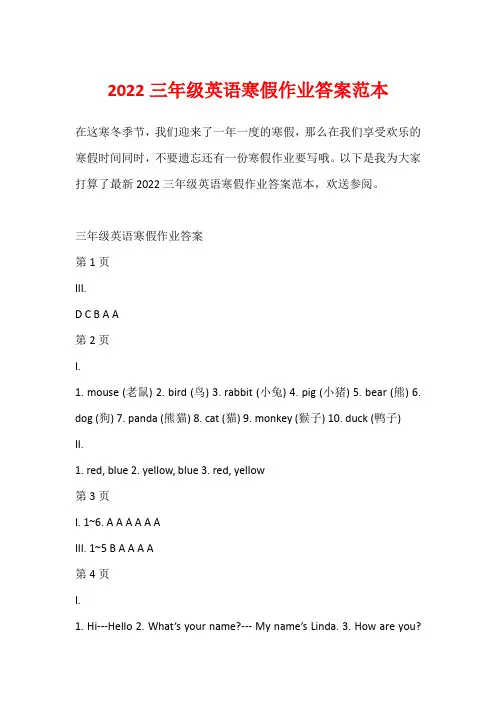 2022 三年级英语寒假作业答案范本

在这寒冬季节，我们迎来了一年一度的寒假，那么在我们享受欢乐的寒假时间同时，不要遗忘还有一份寒假作业要写哦。以下是我为大家打算了最新 2022 三年级英语寒假作业答案范本，欢送参阅。

三年级英语寒假作业答案

第 1 页

III.

D C B A A

第 2 页

I.

1. mouse (老鼠) 2. bird (鸟) 3. rabbit (小兔) 4. pig (小猪) 5. bear (熊) 6. dog (狗) 7. panda (熊猫) 8. cat (猫) 9. monkey (猴子) 10. duck (鸭子)

II.

1. red, blue 2. yellow, blue 3. red, yellow

第 3 页

I. 1~6. A A A A A A

III. 1~5 B A A A A

第 4 页

I.

1. Hi---Hello 2. What's your name?--- My name's Linda. 3. How are you?